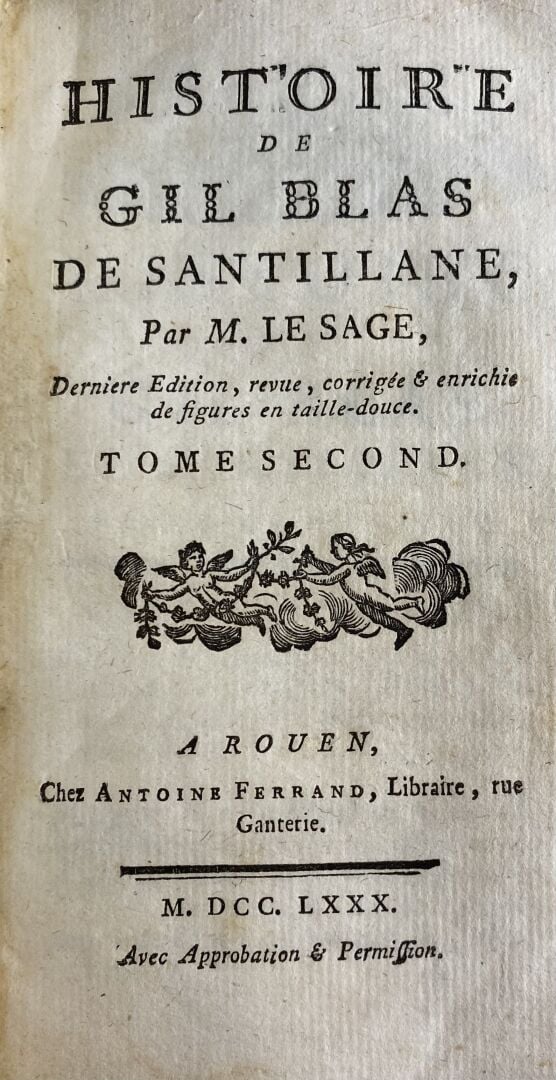 HISTOIRE
DE
GIL BLAS
DE SANTILLANE,
Par M. LE SAGE,
Derniere Edition, revue, corrigée & enrichie de figures en taille-douce.
TOME SECOND.

A ROUEN,
Chez ANTOINE FERRAND, Libraire, rue Ganterie.

M. DCC. LXXX.
Avec Approbation & Permiſſion.